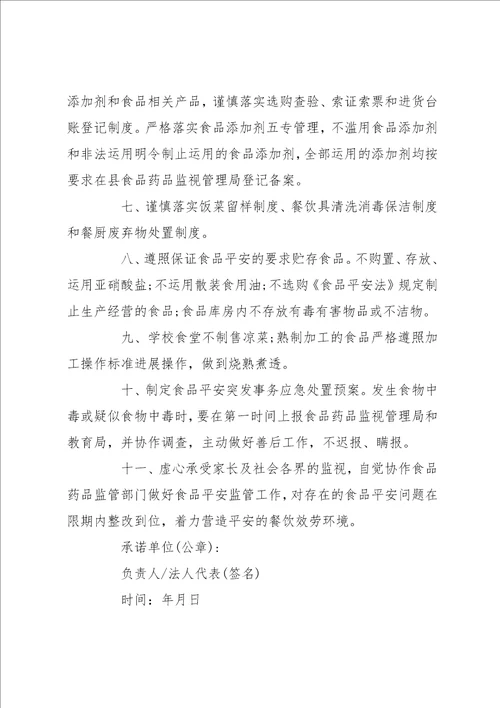 添加剂和食品相关产品，谨慎落实选购查验、索证索票和进货台账登记制度。严格落实食品添加剂五专管理，不滥用食品添加剂和非法运用明令制止运用的食品添加剂，全部运用的添加剂均按要求在县食品药品监视管理局登记备案。

七、谨慎落实饭菜留样制度、餐饮具清洗消毒保洁制度和餐厨废弃物处置制度。

八、遵照保证食品平安的要求贮存食品。不购置、存放、运用亚硝酸盐;不运用散装食用油;不选购《食品平安法》规定制止生产经营的食品;食品库房内不存放有毒有害物品或不洁物。

九、学校食堂不制售凉菜;熟制加工的食品严格遵照加工操作标准进展操作，做到烧熟煮透。

十、制定食品平安突发事务应急处置预案。发生食物中毒或疑似食物中毒时，要在第一时间上报食品药品监视管理局和教育局，并协作调查，主动做好善后工作，不迟报、瞒报。

十一、虚心承受家长及社会各界的监视，自觉协作食品药品监管部门做好食品平安监管工作，对存在的食品平安问题在限期内整改到位，着力营造平安的餐饮效劳环境。

承诺单位(公章):

负责人/法人代表(签名)

时间：年月日